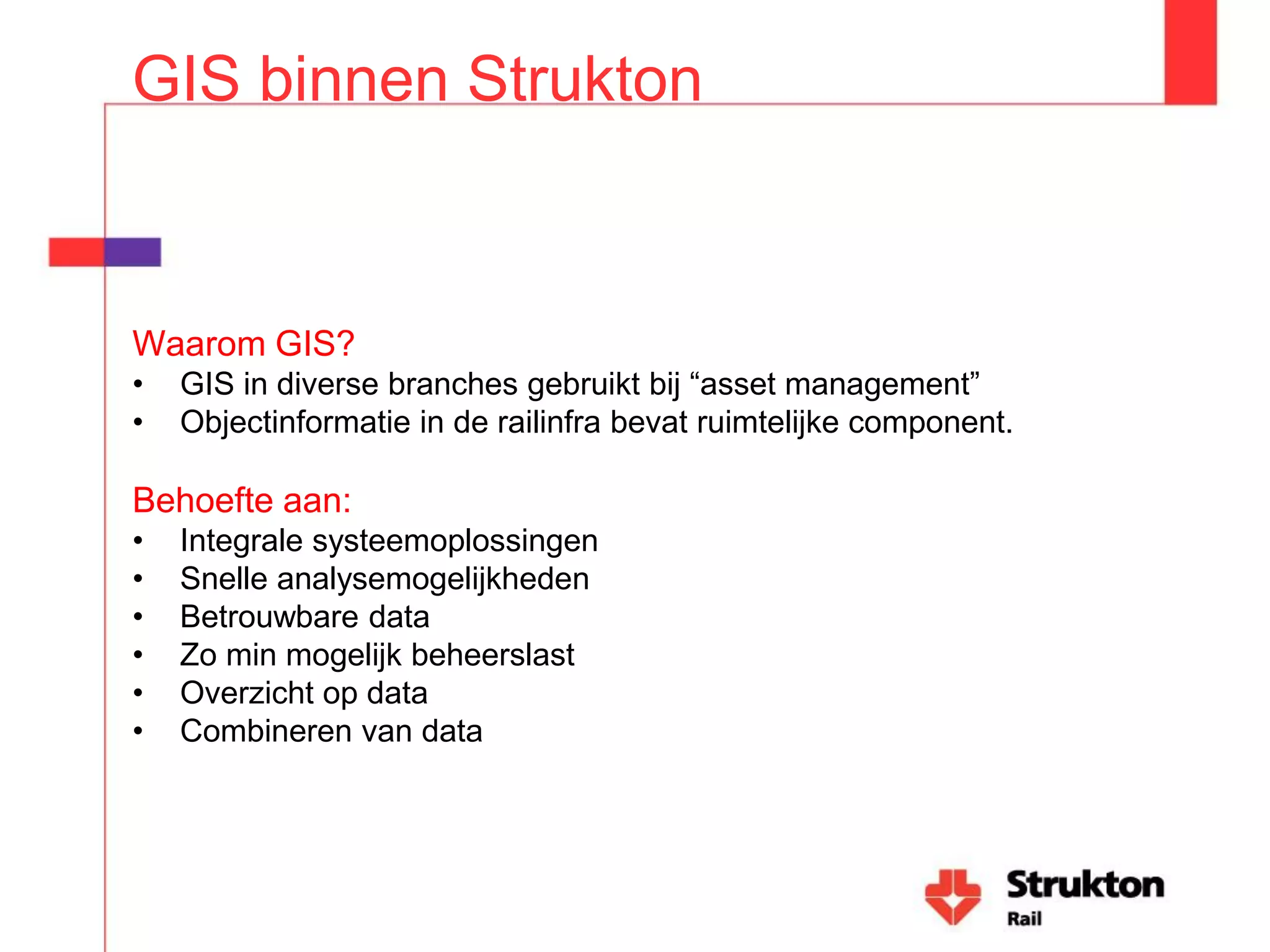 GIS binnen Strukton

Waarom GIS?
• GIS in diverse branches gebruikt bij “asset management”
• Objectinformatie in de railinfra bevat ruimtelijke component.

Behoefte aan:
• Integrale systeemoplossingen
• Snelle analysemogelijkheden
• Betrouwbare data
• Zo min mogelijk beheerslast
• Overzicht op data
• Combineren van data

Strukton
Rail